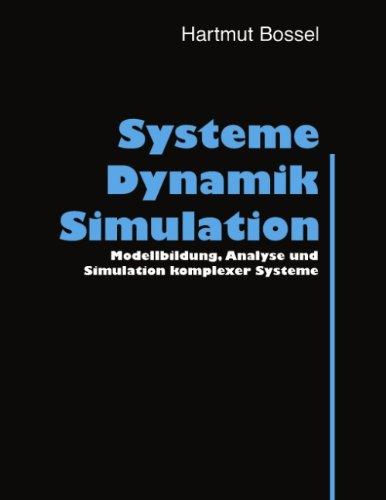 Hartmut Bossel

Systeme
Dynamik
Simulation

Modellbildung, Analyse und Simulation komplexer Systeme